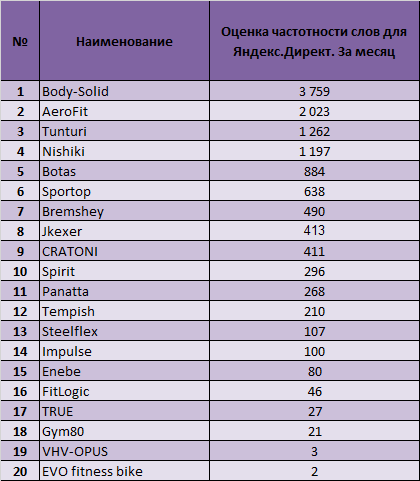 | № | Наименование | Оценка частотности слов для Яндекс.Директ. За месяц |
|---|---|---|
| 1 | Body-Solid | 3 759 |
| 2 | AeroFit | 2 023 |
| 3 | Tunturi | 1 262 |
| 4 | Nishiki | 1 197 |
| 5 | Botas | 884 |
| 6 | Sportop | 638 |
| 7 | Bremshey | 490 |
| 8 | Jkexer | 413 |
| 9 | CRATONI | 411 |
| 10 | Spirit | 296 |
| 11 | Panatta | 268 |
| 12 | Tempish | 210 |
| 13 | Steelflex | 107 |
| 14 | Impulse | 100 |
| 15 | Enebe | 80 |
| 16 | FitLogic | 46 |
| 17 | TRUE | 27 |
| 18 | Gym80 | 21 |
| 19 | VHV-OPUS | 3 |
| 20 | EVO fitness bike | 2 |